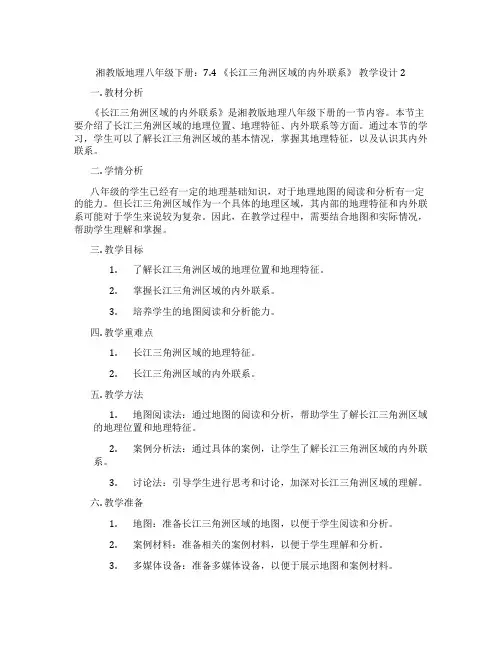 湘教版地理八年级下册：7.4 《长江三角洲区域的内外联系》 教学设计 2

一. 教材分析

《长江三角洲区域的内外联系》是湘教版地理八年级下册的一节内容。本节主要介绍了长江三角洲区域的地理位置、地理特征、内外联系等方面。通过本节的学习，学生可以了解长江三角洲区域的基本情况，掌握其地理特征，以及认识其内外联系。

二. 学情分析

八年级的学生已经有一定的地理基础知识，对于地理地图的阅读和分析有一定的能力。但长江三角洲区域作为一个具体的地理区域，其内部的地理特征和内外联系可能对于学生来说较为复杂。因此，在教学过程中，需要结合地图和实际情况，帮助学生理解和掌握。

三. 教学目标

1. 了解长江三角洲区域的地理位置和地理特征。

2. 掌握长江三角洲区域的内外联系。

3. 培养学生的地图阅读和分析能力。

四. 教学重难点

1. 长江三角洲区域的地理特征。

2. 长江三角洲区域的内外联系。

五. 教学方法

1. 地图阅读法：通过地图的阅读和分析，帮助学生了解长江三角洲区域的地理位置和地理特征。

2. 案例分析法：通过具体的案例，让学生了解长江三角洲区域的内外联系。

3. 讨论法：引导学生进行思考和讨论，加深对长江三角洲区域的理解。

六. 教学准备

1. 地图：准备长江三角洲区域的地图，以便于学生阅读和分析。

2. 案例材料：准备相关的案例材料，以便于学生理解和分析。

3. 多媒体设备：准备多媒体设备，以便于展示地图和案例材料。